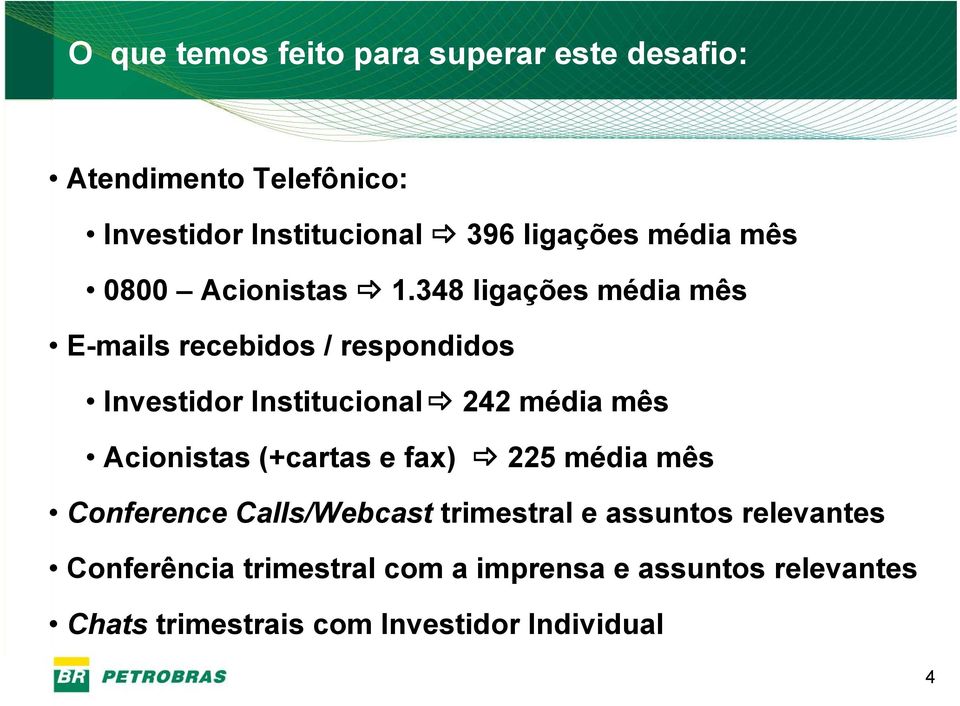 O que temos feito para superar este desafio:

• Atendimento Telefônico:

• Investidor Institucional ⇨ 396 ligações média mês

• 0800 – Acionistas ⇨ 1.348 ligações média mês

• E-mails recebidos / respondidos

• Investidor Institucional ⇨ 242 média mês

• Acionistas (+cartas e fax) ⇨ 225 média mês

• Conference Calls/Webcast trimestral e assuntos relevantes

• Conferência trimestral com a imprensa e assuntos relevantes

• Chats trimestrais com Investidor Individual

BR PETROBRAS

4